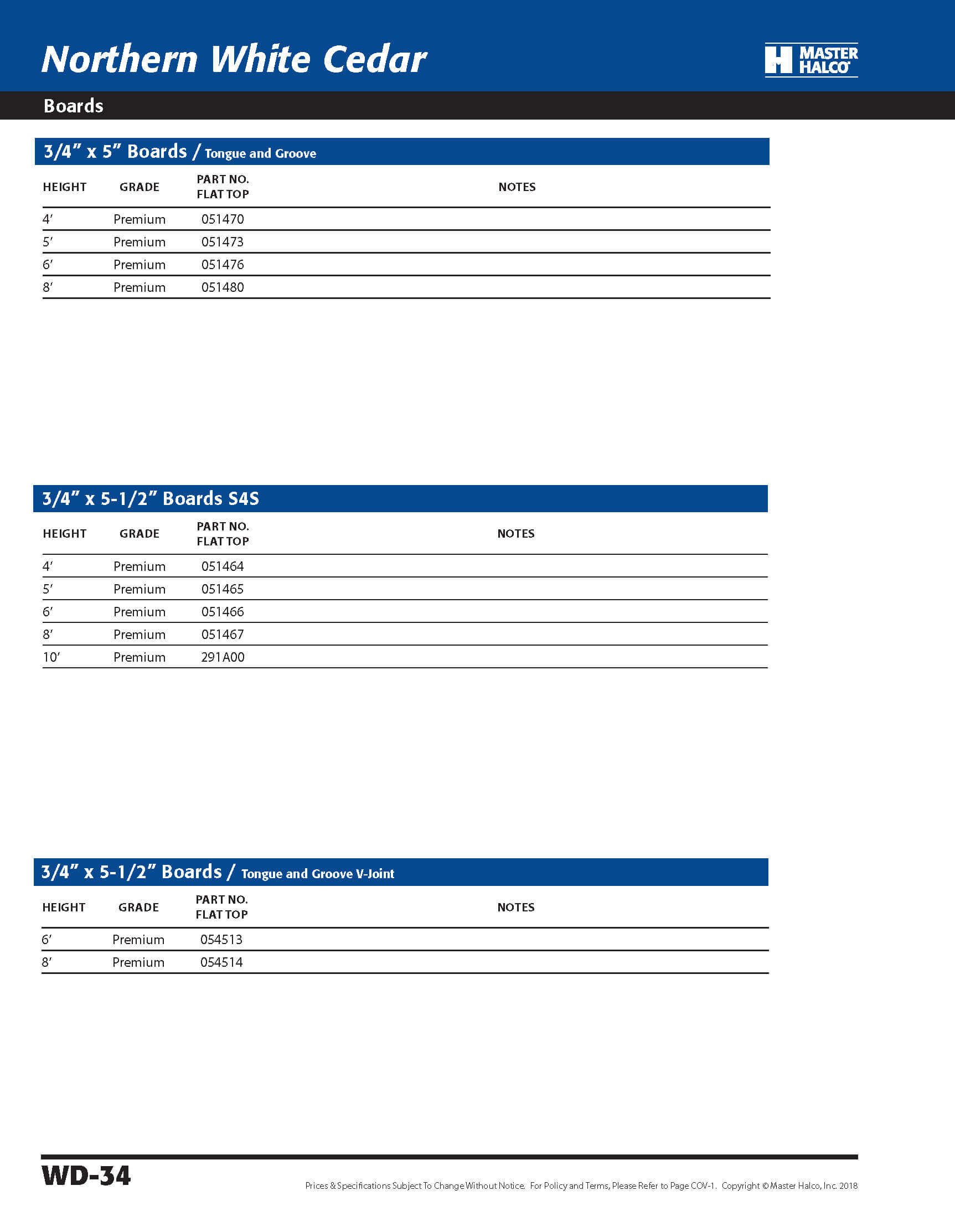 Northern White Cedar

MASTER HALCO

Boards

3/4" x 5" Boards / Tongue and Groove

| HEIGHT | GRADE | PART NO. FLAT TOP | NOTES |
|---|---|---|---|
| 4' | Premium | 051470 | |
| 5' | Premium | 051473 | |
| 6' | Premium | 051476 | |
| 8' | Premium | 051480 | |

3/4" x 5-1/2" Boards S4S

| HEIGHT | GRADE | PART NO. FLAT TOP | NOTES |
|---|---|---|---|
| 4' | Premium | 051464 | |
| 5' | Premium | 051465 | |
| 6' | Premium | 051466 | |
| 8' | Premium | 051467 | |
| 10' | Premium | 291A00 | |

3/4" x 5-1/2" Boards / Tongue and Groove V-Joint

| HEIGHT | GRADE | PART NO. FLAT TOP | NOTES |
|---|---|---|---|
| 6' | Premium | 054513 | |
| 8' | Premium | 054514 | |

WD-34

Prices & Specifications Subject To Change Without Notice. For Policy and Terms, Please Refer to Page COV-1. Copyright © Master Halco, Inc. 2018